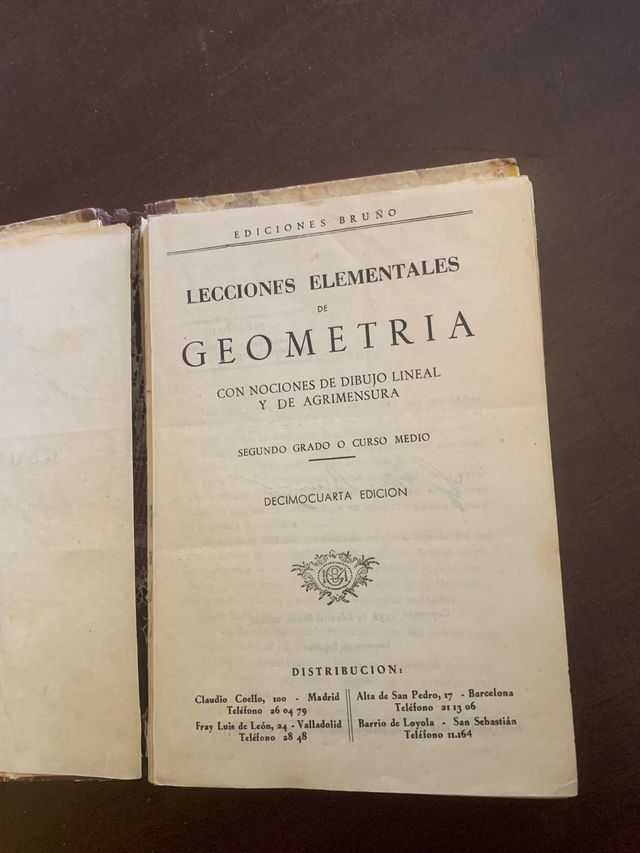 EDICIONES BRUÑO

LECCIONES ELEMENTALES
DE
GEOMETRIA

CON NOCIONES DE DIBUJO LINEAL
Y DE AGRIMENSURA

SEGUNDO GRADO O CURSO MEDIO

DECIMOCUARTA EDICION

DISTRIBUCION:

Claudio Coello, 100 - Madrid
Teléfono 26 04 79

Fray Luis de León, 24 - Valladolid
Teléfono 28 48

Alta de San Pedro, 17 - Barcelona
Teléfono 21 13 06

Barrio de Loyola - San Sebastián
Teléfono 11.164